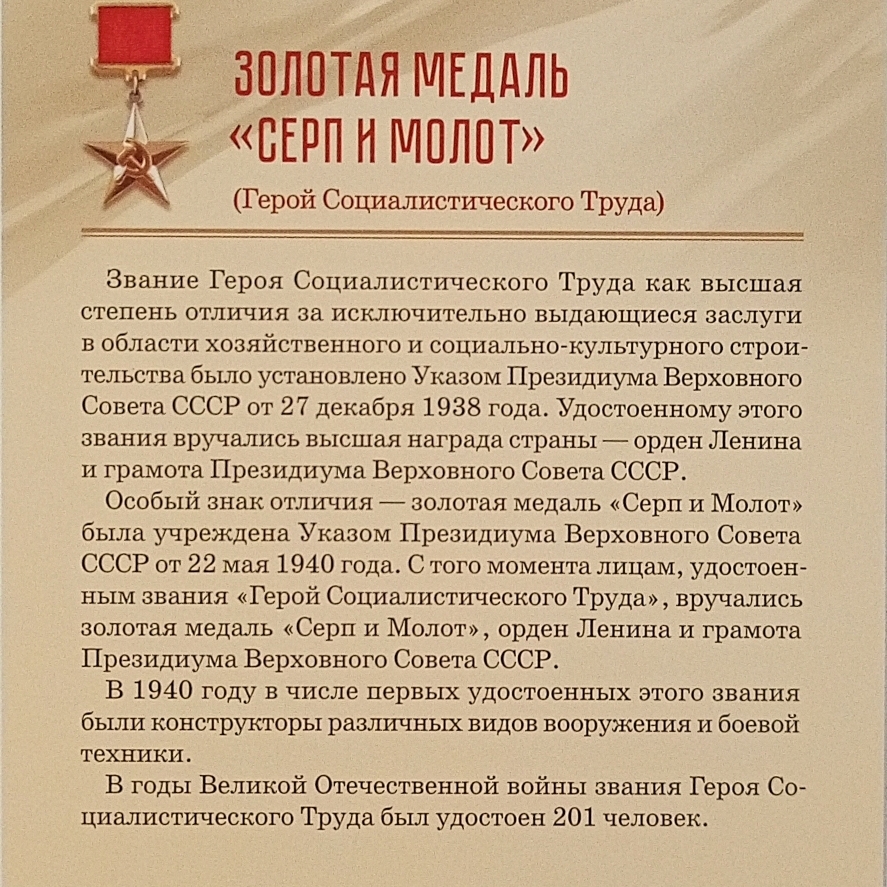 ЗОЛОТАЯ МЕДАЛЬ «СЕРП И МОЛОТ»

(Герой Социалистического Труда)

Звание Героя Социалистического Труда как высшая степень отличия за исключительно выдающиеся заслуги в области хозяйственного и социально-культурного строительства было установлено Указом Президиума Верховного Совета СССР от 27 декабря 1938 года. Удостоенному этого звания вручались высшая награда страны — орден Ленина и грамота Президиума Верховного Совета СССР.

Особый знак отличия — золотая медаль «Серп и Молот» была учреждена Указом Президиума Верховного Совета СССР от 22 мая 1940 года. С того момента лицам, удостоенным звания «Герой Социалистического Труда», вручались золотая медаль «Серп и Молот», орден Ленина и грамота Президиума Верховного Совета СССР.

В 1940 году в числе первых удостоенных этого звания были конструкторы различных видов вооружения и боевой техники.

В годы Великой Отечественной войны звания Героя Социалистического Труда был удостоен 201 человек.